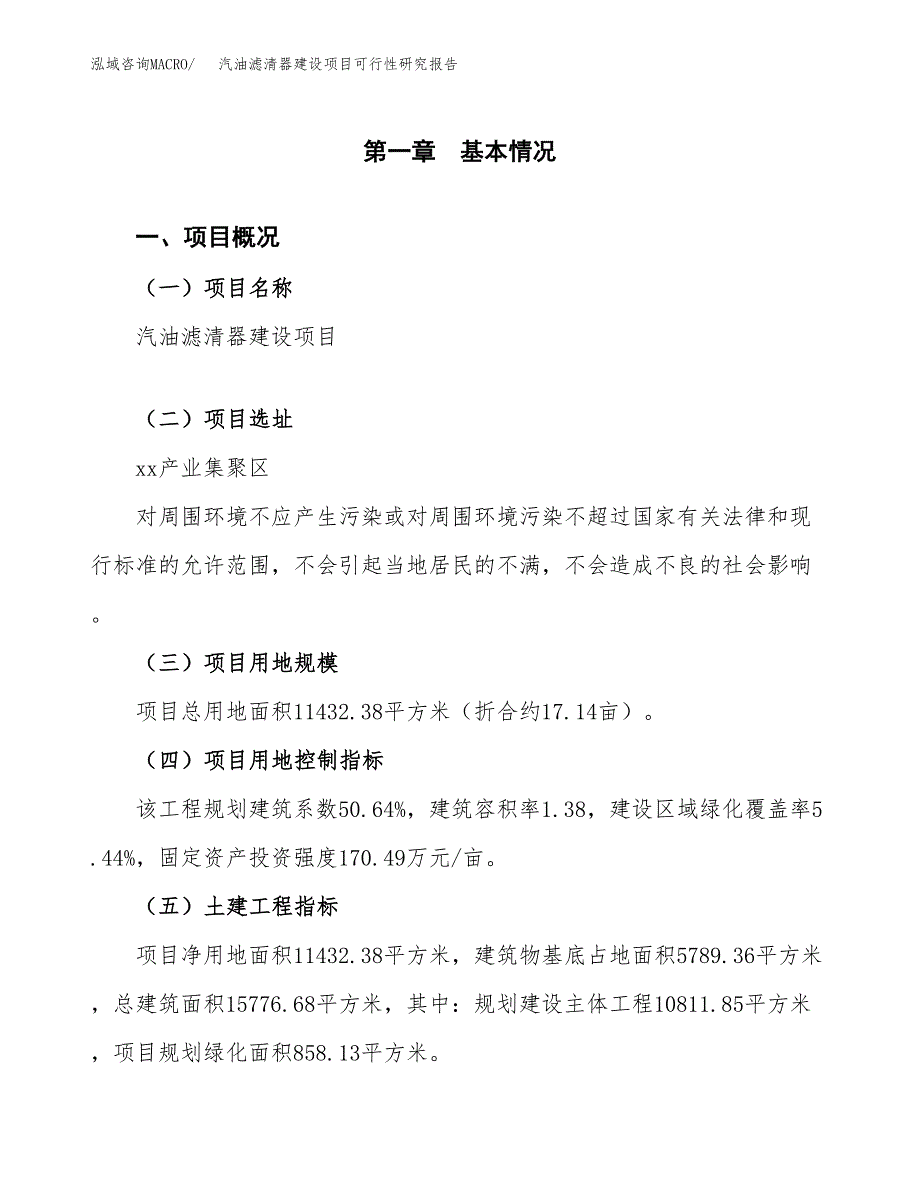 泓域咨询MACRO/　汽油滤清器建设项目可行性研究报告

第一章　基本情况

一、项目概况

（一）项目名称

汽油滤清器建设项目

（二）项目选址

xx产业集聚区

对周围环境不应产生污染或对周围环境污染不超过国家有关法律和现行标准的允许范围，不会引起当地居民的不满，不会造成不良的社会影响。

（三）项目用地规模

项目总用地面积11432.38平方米（折合约17.14亩）。

（四）项目用地控制指标

该工程规划建筑系数50.64%，建筑容积率1.38，建设区域绿化覆盖率5.44%，固定资产投资强度170.49万元/亩。

（五）土建工程指标

项目净用地面积11432.38平方米，建筑物基底占地面积5789.36平方米，总建筑面积15776.68平方米，其中：规划建设主体工程10811.85平方米，项目规划绿化面积858.13平方米。